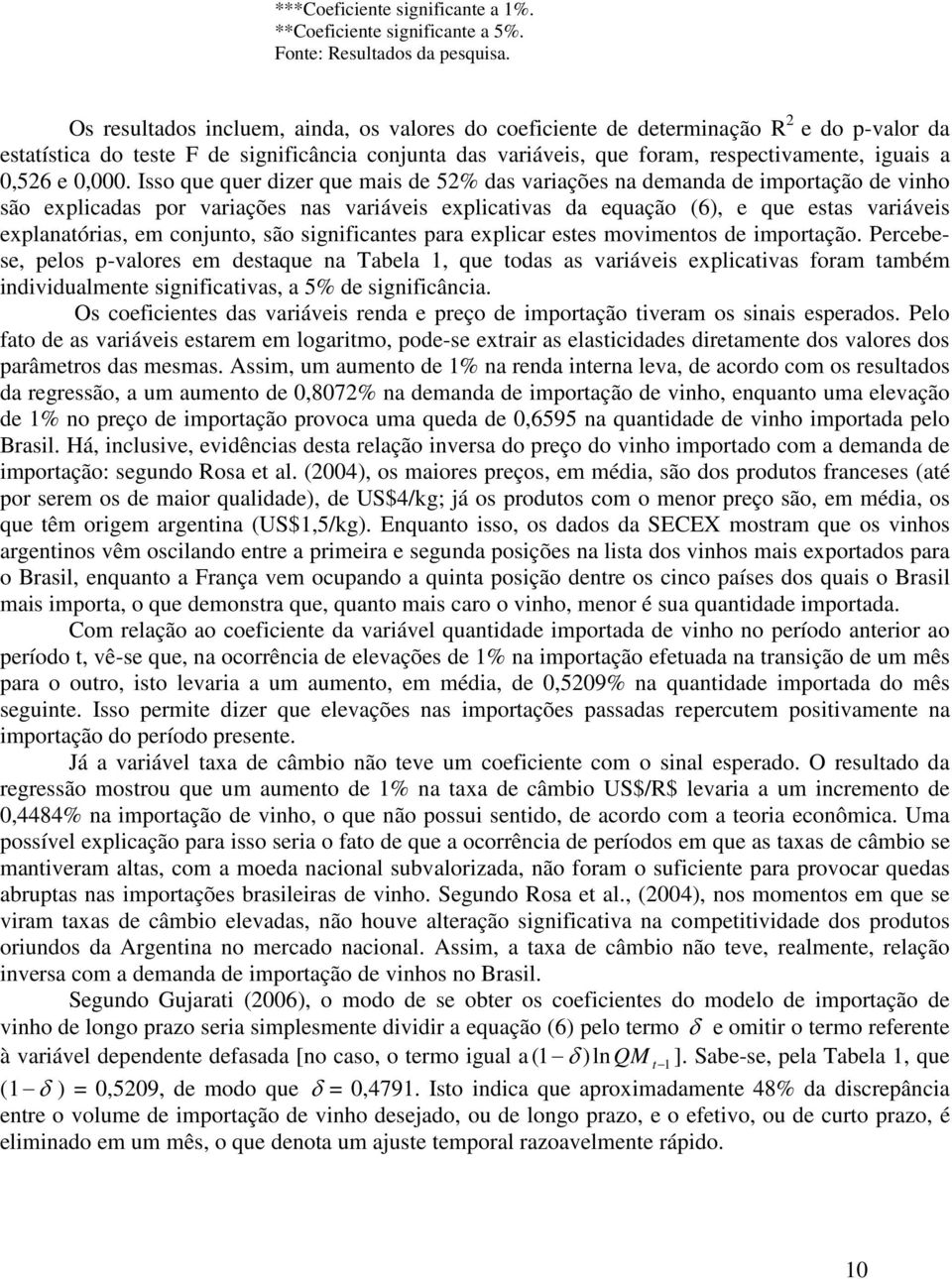 ***Coeficiente significante a 1%.
**Coeficiente significante a 5%.
Fonte: Resultados da pesquisa.

Os resultados incluem, ainda, os valores do coeficiente de determinação $R^2$ e do p-valor da estatística do teste F de significância conjunta das variáveis, que foram, respectivamente, iguais a 0,526 e 0,000. Isso que quer dizer que mais de 52% das variações na demanda de importação de vinho são explicadas por variações nas variáveis explicativas da equação (6), e que estas variáveis explanatórias, em conjunto, são significantes para explicar estes movimentos de importação. Percebe-se, pelos p-valores em destaque na Tabela 1, que todas as variáveis explicativas foram também individualmente significativas, a 5% de significância.

Os coeficientes das variáveis renda e preço de importação tiveram os sinais esperados. Pelo fato de as variáveis estarem em logaritmo, pode-se extrair as elasticidades diretamente dos valores dos parâmetros das mesmas. Assim, um aumento de 1% na renda interna leva, de acordo com os resultados da regressão, a um aumento de 0,8072% na demanda de importação de vinho, enquanto uma elevação de 1% no preço de importação provoca uma queda de 0,6595 na quantidade de vinho importada pelo Brasil. Há, inclusive, evidências desta relação inversa do preço do vinho importado com a demanda de importação: segundo Rosa et al. (2004), os maiores preços, em média, são dos produtos franceses (até por serem os de maior qualidade), de US$4/kg; já os produtos com o menor preço são, em média, os que têm origem argentina (US$1,5/kg). Enquanto isso, os dados da SECEX mostram que os vinhos argentinos vêm oscilando entre a primeira e segunda posições na lista dos vinhos mais exportados para o Brasil, enquanto a França vem ocupando a quinta posição dentre os cinco países dos quais o Brasil mais importa, o que demonstra que, quanto mais caro o vinho, menor é sua quantidade importada.

Com relação ao coeficiente da variável quantidade importada de vinho no período anterior ao período t, vê-se que, na ocorrência de elevações de 1% na importação efetuada na transição de um mês para o outro, isto levaria a um aumento, em média, de 0,5209% na quantidade importada do mês seguinte. Isso permite dizer que elevações nas importações passadas repercutem positivamente na importação do período presente.

Já a variável taxa de câmbio não teve um coeficiente com o sinal esperado. O resultado da regressão mostrou que um aumento de 1% na taxa de câmbio US$/R$ levaria a um incremento de 0,4484% na importação de vinho, o que não possui sentido, de acordo com a teoria econômica. Uma possível explicação para isso seria o fato de que a ocorrência de períodos em que as taxas de câmbio se mantiveram altas, com a moeda nacional subvalorizada, não foram o suficiente para provocar quedas abruptas nas importações brasileiras de vinho. Segundo Rosa et al., (2004), nos momentos em que se viram taxas de câmbio elevadas, não houve alteração significativa na competitividade dos produtos oriundos da Argentina no mercado nacional. Assim, a taxa de câmbio não teve, realmente, relação inversa com a demanda de importação de vinhos no Brasil.

Segundo Gujarati (2006), o modo de se obter os coeficientes do modelo de importação de vinho de longo prazo seria simplesmente dividir a equação (6) pelo termo $\delta$ e omitir o termo referente à variável dependente defasada [no caso, o termo igual a $(1-\delta)\ln QM_{t-1}$]. Sabe-se, pela Tabela 1, que $(1-\delta)$ = 0,5209, de modo que $\delta$ = 0,4791. Isto indica que aproximadamente 48% da discrepância entre o volume de importação de vinho desejado, ou de longo prazo, e o efetivo, ou de curto prazo, é eliminado em um mês, o que denota um ajuste temporal razoavelmente rápido.

10